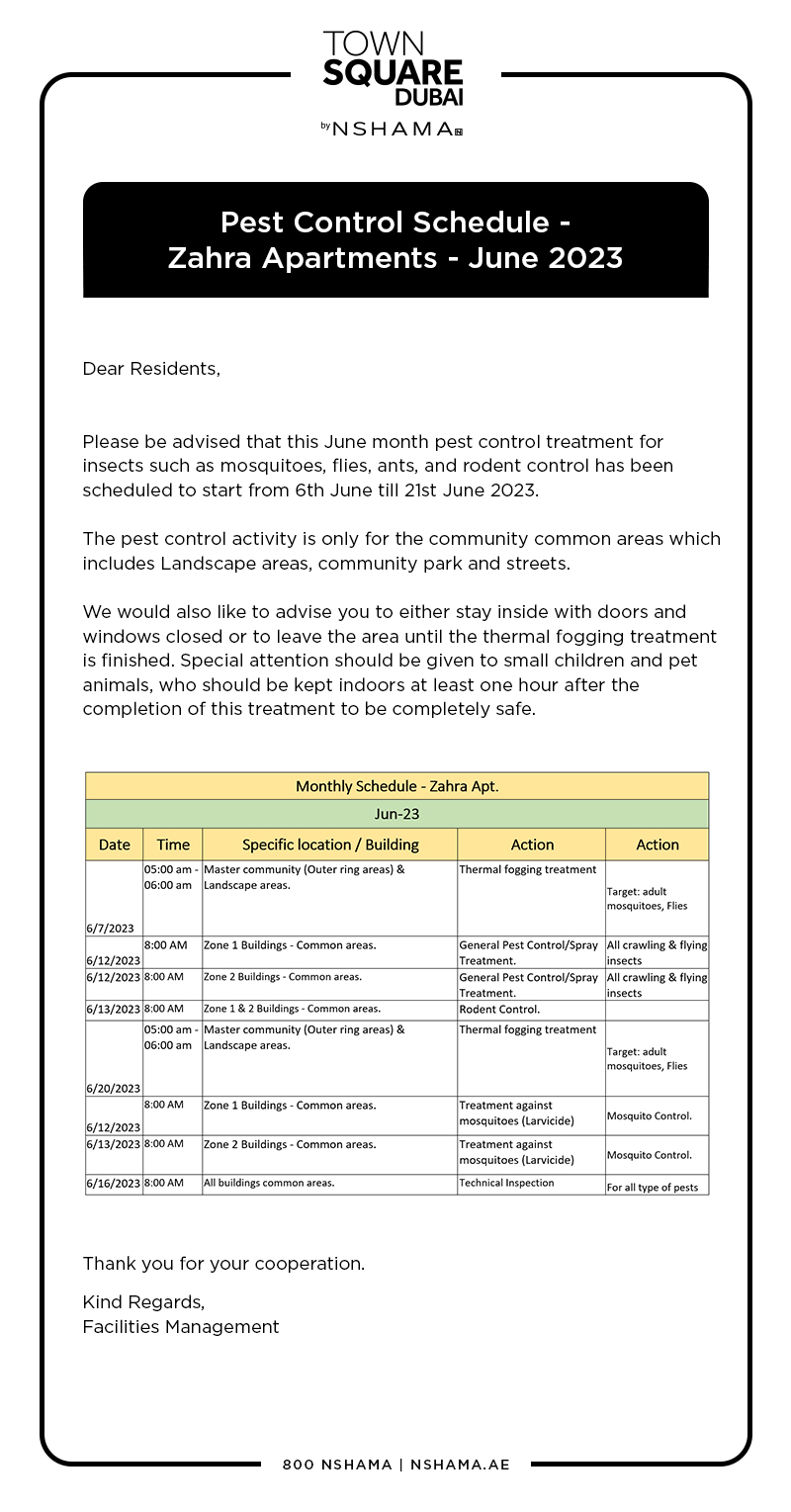 TOWN
SQUARE
DUBAI
by NSHAMA

Pest Control Schedule -
Zahra Apartments - June 2023

Dear Residents,

Please be advised that this June month pest control treatment for insects such as mosquitoes, flies, ants, and rodent control has been scheduled to start from 6th June till 21st June 2023.

The pest control activity is only for the community common areas which includes Landscape areas, community park and streets.

We would also like to advise you to either stay inside with doors and windows closed or to leave the area until the thermal fogging treatment is finished. Special attention should be given to small children and pet animals, who should be kept indoors at least one hour after the completion of this treatment to be completely safe.

Monthly Schedule - Zahra Apt.
Jun-23

| Date | Time | Specific location / Building | Action | Action |
|---|---|---|---|---|
| 6/7/2023 | 05:00 am - 06:00 am | Master community (Outer ring areas) & Landscape areas. | Thermal fogging treatment | Target: adult mosquitoes, Flies |
| 6/12/2023 | 8:00 AM | Zone 1 Buildings - Common areas. | General Pest Control/Spray Treatment. | All crawling & flying insects |
| 6/12/2023 | 8:00 AM | Zone 2 Buildings - Common areas. | General Pest Control/Spray Treatment. | All crawling & flying insects |
| 6/13/2023 | 8:00 AM | Zone 1 & 2 Buildings - Common areas. | Rodent Control. | |
| 6/20/2023 | 05:00 am - 06:00 am | Master community (Outer ring areas) & Landscape areas. | Thermal fogging treatment | Target: adult mosquitoes, Flies |
| 6/12/2023 | 8:00 AM | Zone 1 Buildings - Common areas. | Treatment against mosquitoes (Larvicide) | Mosquito Control. |
| 6/13/2023 | 8:00 AM | Zone 2 Buildings - Common areas. | Treatment against mosquitoes (Larvicide) | Mosquito Control. |
| 6/16/2023 | 8:00 AM | All buildings common areas. | Technical Inspection | For all type of pests |

Thank you for your cooperation.

Kind Regards,
Facilities Management

800 NSHAMA | NSHAMA.AE